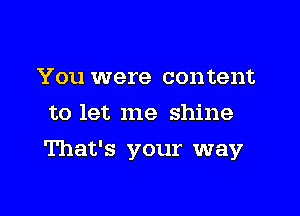 You were content
to let me shine
That's your way